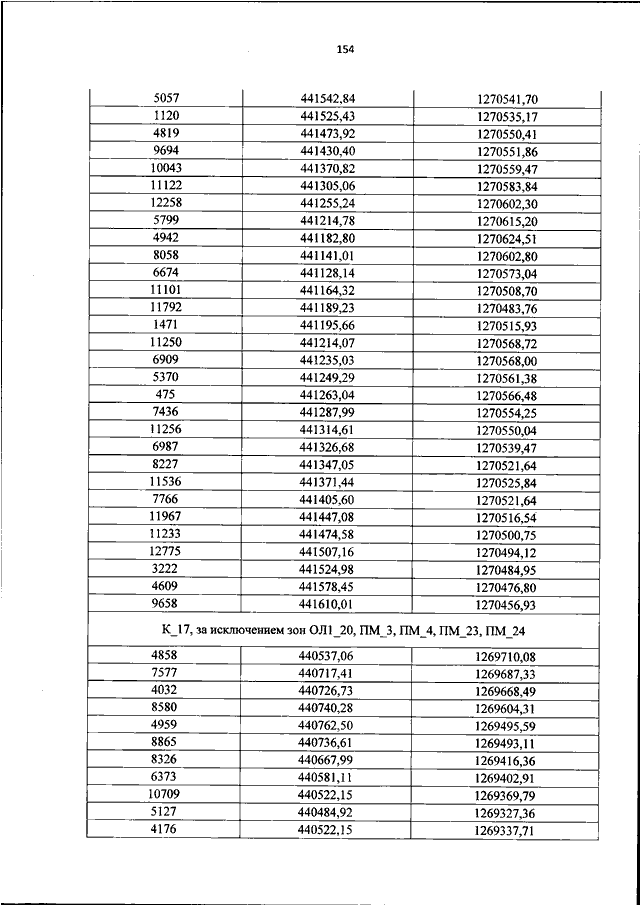 154

| | | |
|---|---|---|
| 5057 | 441542,84 | 1270541,70 |
| 1120 | 441525,43 | 1270535,17 |
| 4819 | 441473,92 | 1270550,41 |
| 9694 | 441430,40 | 1270551,86 |
| 10043 | 441370,82 | 1270559,47 |
| 11122 | 441305,06 | 1270583,84 |
| 12258 | 441255,24 | 1270602,30 |
| 5799 | 441214,78 | 1270615,20 |
| 4942 | 441182,80 | 1270624,51 |
| 8058 | 441141,01 | 1270602,80 |
| 6674 | 441128,14 | 1270573,04 |
| 11101 | 441164,32 | 1270508,70 |
| 11792 | 441189,23 | 1270483,76 |
| 1471 | 441195,66 | 1270515,93 |
| 11250 | 441214,07 | 1270568,72 |
| 6909 | 441235,03 | 1270568,00 |
| 5370 | 441249,29 | 1270561,38 |
| 475 | 441263,04 | 1270566,48 |
| 7436 | 441287,99 | 1270554,25 |
| 11256 | 441314,61 | 1270550,04 |
| 6987 | 441326,68 | 1270539,47 |
| 8227 | 441347,05 | 1270521,64 |
| 11536 | 441371,44 | 1270525,84 |
| 7766 | 441405,60 | 1270521,64 |
| 11967 | 441447,08 | 1270516,54 |
| 11233 | 441474,58 | 1270500,75 |
| 12775 | 441507,16 | 1270494,12 |
| 3222 | 441524,98 | 1270484,95 |
| 4609 | 441578,45 | 1270476,80 |
| 9658 | 441610,01 | 1270456,93 |
| К_17, за исключением зон ОЛ1_20, ПМ_3, ПМ_4, ПМ_23, ПМ_24 | | |
| 4858 | 440537,06 | 1269710,08 |
| 7577 | 440717,41 | 1269687,33 |
| 4032 | 440726,73 | 1269668,49 |
| 8580 | 440740,28 | 1269604,31 |
| 4959 | 440762,50 | 1269495,59 |
| 8865 | 440736,61 | 1269493,11 |
| 8326 | 440667,99 | 1269416,36 |
| 6373 | 440581,11 | 1269402,91 |
| 10709 | 440522,15 | 1269369,79 |
| 5127 | 440484,92 | 1269327,36 |
| 4176 | 440522,15 | 1269337,71 |